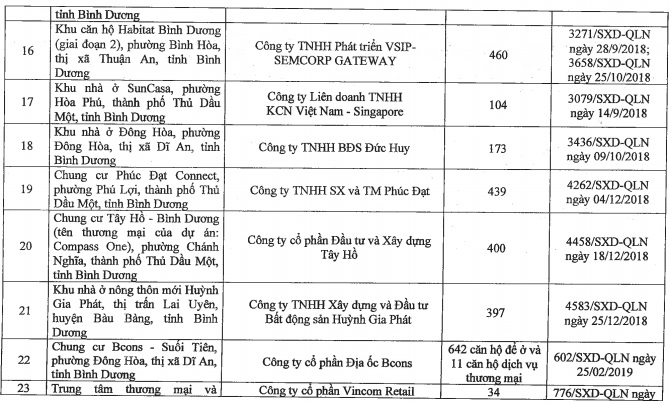 |  | tỉnh Bình Dương |  |  |  |
|---|---|---|---|---|
| 16 | Khu căn hộ Habitat Bình Dương (giai đoạn 2), phường Bình Hòa, thị xã Thuận An, tỉnh Bình Dương | Công ty TNHH Phát triển VSIP-SEMCORP GATEWAY | 460 | 3271/SXD-QLN ngày 28/9/2018; 3658/SXD-QLN ngày 25/10/2018 |
| 17 | Khu nhà ở SunCasa, phường Hòa Phú, thành phố Thủ Dầu Một, tỉnh Bình Dương | Công ty Liên doanh TNHH KCN Việt Nam - Singapore | 104 | 3079/SXD-QLN ngày 14/9/2018 |
| 18 | Khu nhà ở Đông Hòa, phường Đông Hòa, thị xã Dĩ An, tỉnh Bình Dương | Công ty TNHH BĐS Đức Huy | 173 | 3436/SXD-QLN ngày 09/10/2018 |
| 19 | Chung cư Phúc Đạt Connect, phường Phú Lợi, thành phố Thủ Dầu Một, tỉnh Bình Dương | Công ty TNHH SX và TM Phúc Đạt | 439 | 4262/SXD-QLN ngày 04/12/2018 |
| 20 | Chung cư Tây Hồ - Bình Dương (tên thương mại của dự án: Compass One), phường Chánh Nghĩa, thành phố Thủ Dầu Một, tỉnh Bình Dương | Công ty cổ phần Đầu tư và Xây dựng Tây Hồ | 400 | 4458/SXD-QLN ngày 18/12/2018 |
| 21 | Khu nhà ở nông thôn mới Huỳnh Gia Phát, thị trấn Lai Uyên, huyện Bàu Bàng, tỉnh Bình Dương | Công ty TNHH Xây dựng và Đầu tư Bất động sản Huỳnh Gia Phát | 397 | 4583/SXD-QLN ngày 25/12/2018 |
| 22 | Chung cư Bcons - Suối Tiên, phường Đông Hòa, thị xã Dĩ An, tỉnh Bình Dương | Công ty cổ phần Địa ốc Bcons | 642 căn hộ để ở và 11 căn hộ dịch vụ thương mại | 602/SXD-QLN ngày 25/02/2019 |
| 23 | Trung tâm thương mại và | Công ty cổ phần Vincom Retail | 34 | 776/SXD-QLN ngày |